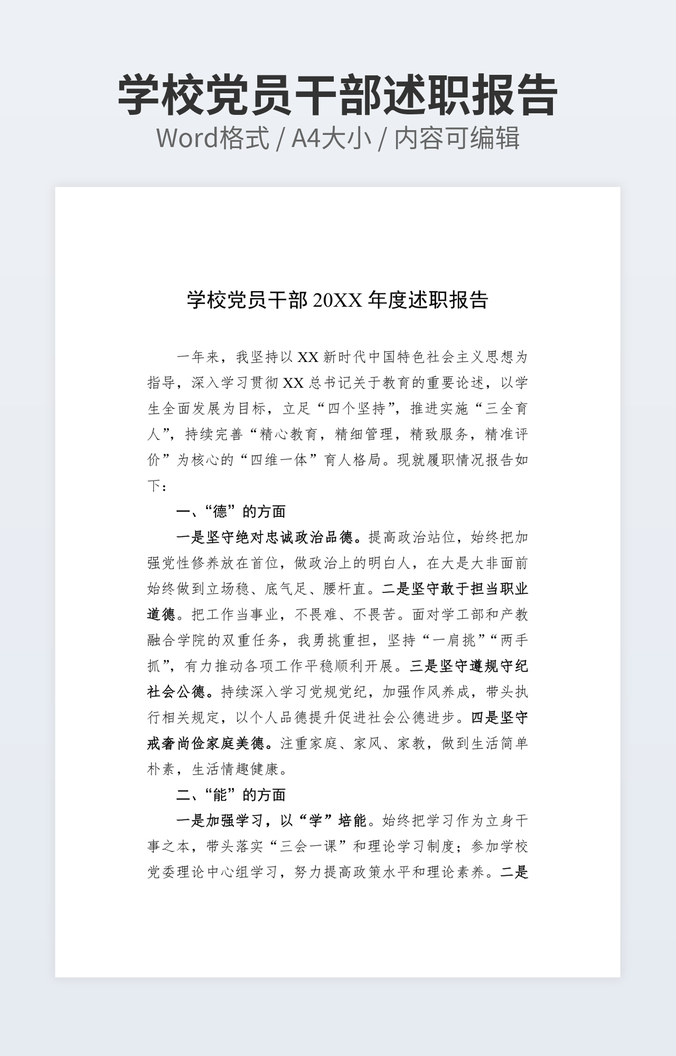 学校党员干部述职报告
Word格式 / A4大小 / 内容可编辑

学校党员干部 20XX 年度述职报告

一年来，我坚持以 XX 新时代中国特色社会主义思想为指导，深入学习贯彻 XX 总书记关于教育的重要论述，以学生全面发展为目标，立足“四个坚持”，推进实施“三全育人”，持续完善“精心教育，精细管理，精致服务，精准评价”为核心的“四维一体”育人格局。现就履职情况报告如下：

一、“德”的方面

一是坚守绝对忠诚政治品德。提高政治站位，始终把加强党性修养放在首位，做政治上的明白人，在大是大非面前始终做到立场稳、底气足、腰杆直。二是坚守敢于担当职业道德。把工作当事业，不畏难、不畏苦。面对学工部和产教融合学院的双重任务，我勇挑重担，坚持“一肩挑”“两手抓”，有力推动各项工作平稳顺利开展。三是坚守遵规守纪社会公德。持续深入学习党规党纪，加强作风养成，带头执行相关规定，以个人品德提升促进社会公德进步。四是坚守戒奢尚俭家庭美德。注重家庭、家风、家教，做到生活简单朴素，生活情趣健康。

二、“能”的方面

一是加强学习，以“学”培能。始终把学习作为立身干事之本，带头落实“三会一课”和理论学习制度；参加学校党委理论中心组学习，努力提高政策水平和理论素养。二是